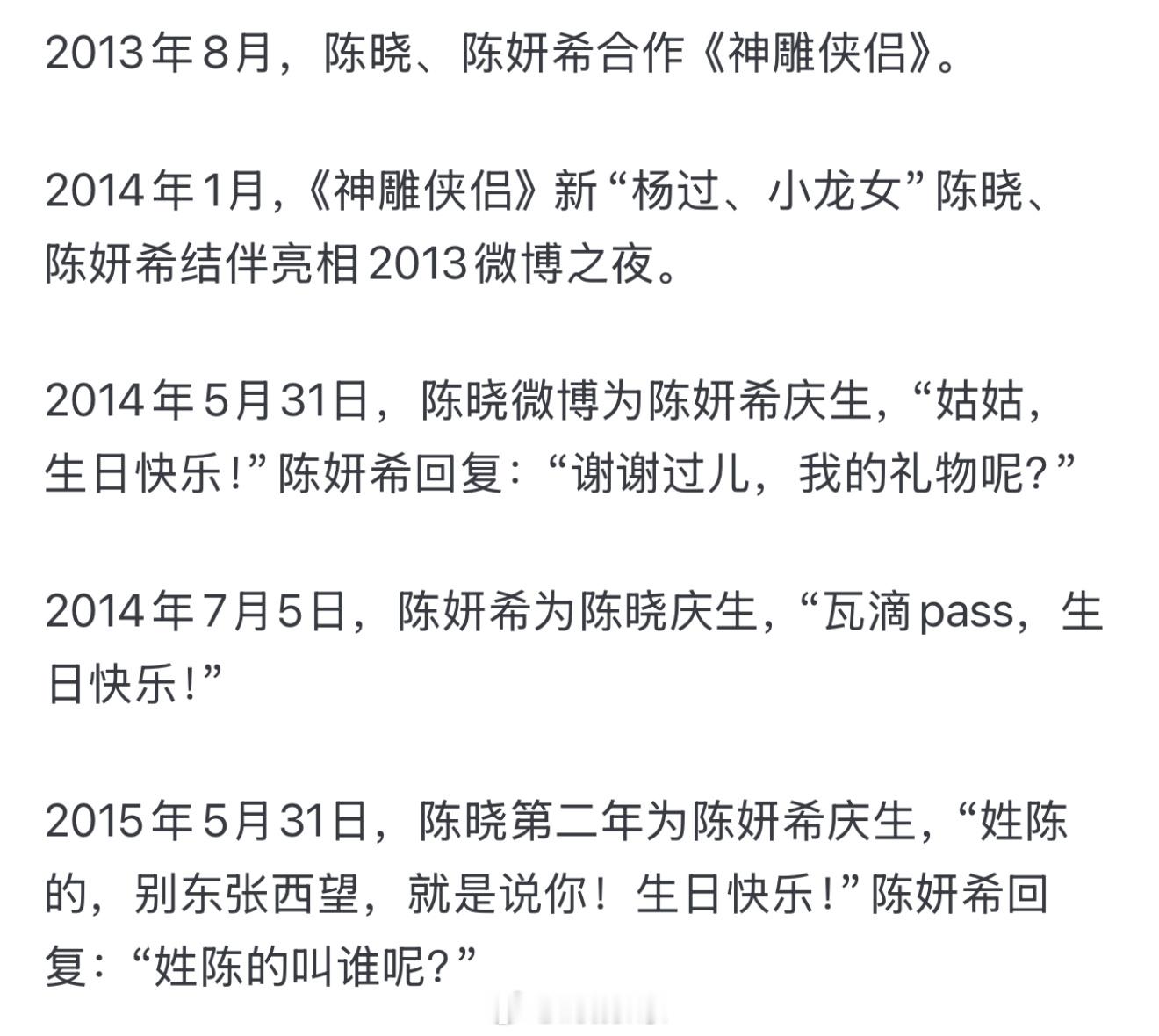 2013年8月，陈晓、陈妍希合作《神雕侠侣》。

2014年1月，《神雕侠侣》新“杨过、小龙女”陈晓、陈妍希结伴亮相2013微博之夜。

2014年5月31日，陈晓微博为陈妍希庆生，“姑姑，生日快乐！”陈妍希回复：“谢谢过儿，我的礼物呢？”

2014年7月5日，陈妍希为陈晓庆生，“瓦滴pass，生日快乐！”

2015年5月31日，陈晓第二年为陈妍希庆生，“姓陈的，别东张西望，就是说你！生日快乐！”陈妍希回复：“姓陈的叫谁呢？”